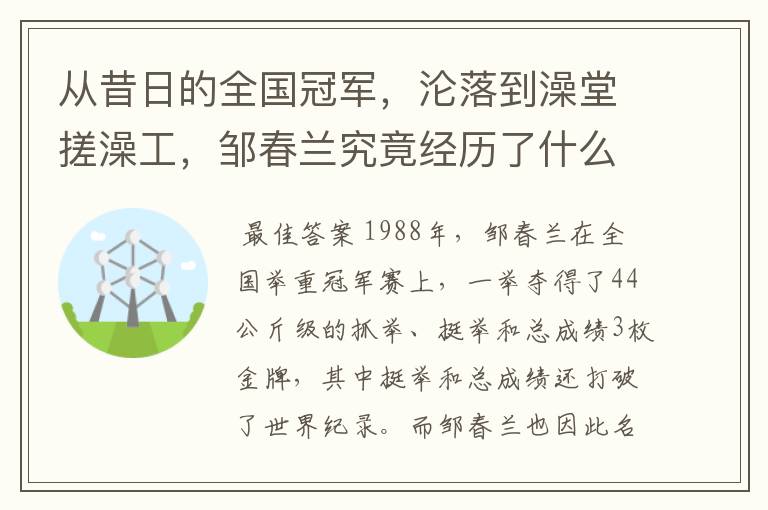 从昔日的全国冠军，沦落到澡堂搓澡工，邹春兰究竟经历了什么

最佳答案 1988年，邹春兰在全国举重冠军赛上，一举夺得了44公斤级的抓举、挺举和总成绩3枚金牌，其中挺举和总成绩还打破了世界纪录。而邹春兰也因此名